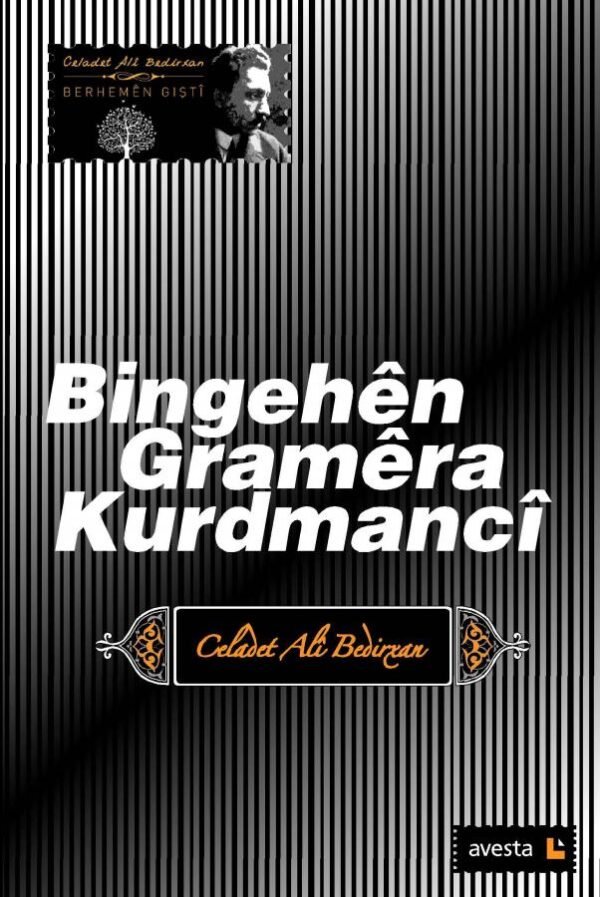 Celadet Alî Bedirxan
BERHEMÊN GIŞTÎ

Bingehên Gramêra Kurdmancî

Celadet Alî Bedirxan

avesta